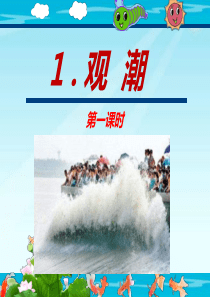 1. 观 潮

第一课时